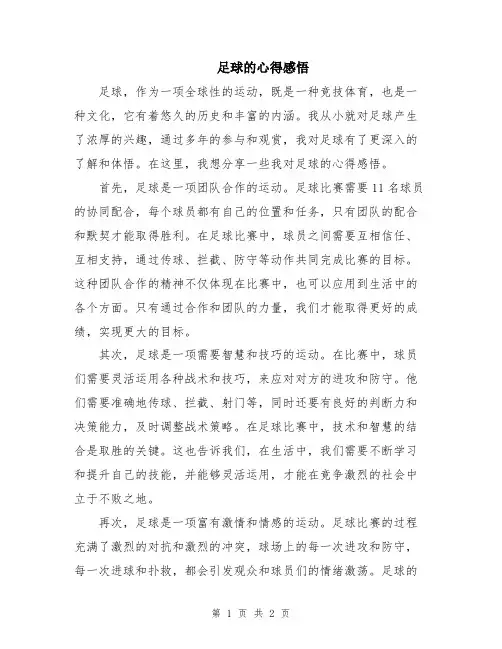 足球的心得感悟

足球，作为一项全球性的运动，既是一种竞技体育，也是一种文化，它有着悠久的历史和丰富的内涵。我从小就对足球产生了浓厚的兴趣，通过多年的参与和观赏，我对足球有了更深入的了解和体悟。在这里，我想分享一些我对足球的心得感悟。

首先，足球是一项团队合作的运动。足球比赛需要11名球员的协同配合，每个球员都有自己的位置和任务，只有团队的配合和默契才能取得胜利。在足球比赛中，球员之间需要互相信任、互相支持，通过传球、拦截、防守等动作共同完成比赛的目标。这种团队合作的精神不仅体现在比赛中，也可以应用到生活中的各个方面。只有通过合作和团队的力量，我们才能取得更好的成绩，实现更大的目标。

其次，足球是一项需要智慧和技巧的运动。在比赛中，球员们需要灵活运用各种战术和技巧，来应对对方的进攻和防守。他们需要准确地传球、拦截、射门等，同时还要有良好的判断力和决策能力，及时调整战术策略。在足球比赛中，技术和智慧的结合是取胜的关键。这也告诉我们，在生活中，我们需要不断学习和提升自己的技能，并能够灵活运用，才能在竞争激烈的社会中立于不败之地。

再次，足球是一项富有激情和情感的运动。足球比赛的过程充满了激烈的对抗和激烈的冲突，球场上的每一次进攻和防守，每一次进球和扑救，都会引发观众和球员们的情绪激荡。足球的

第 1 页 共 2 页